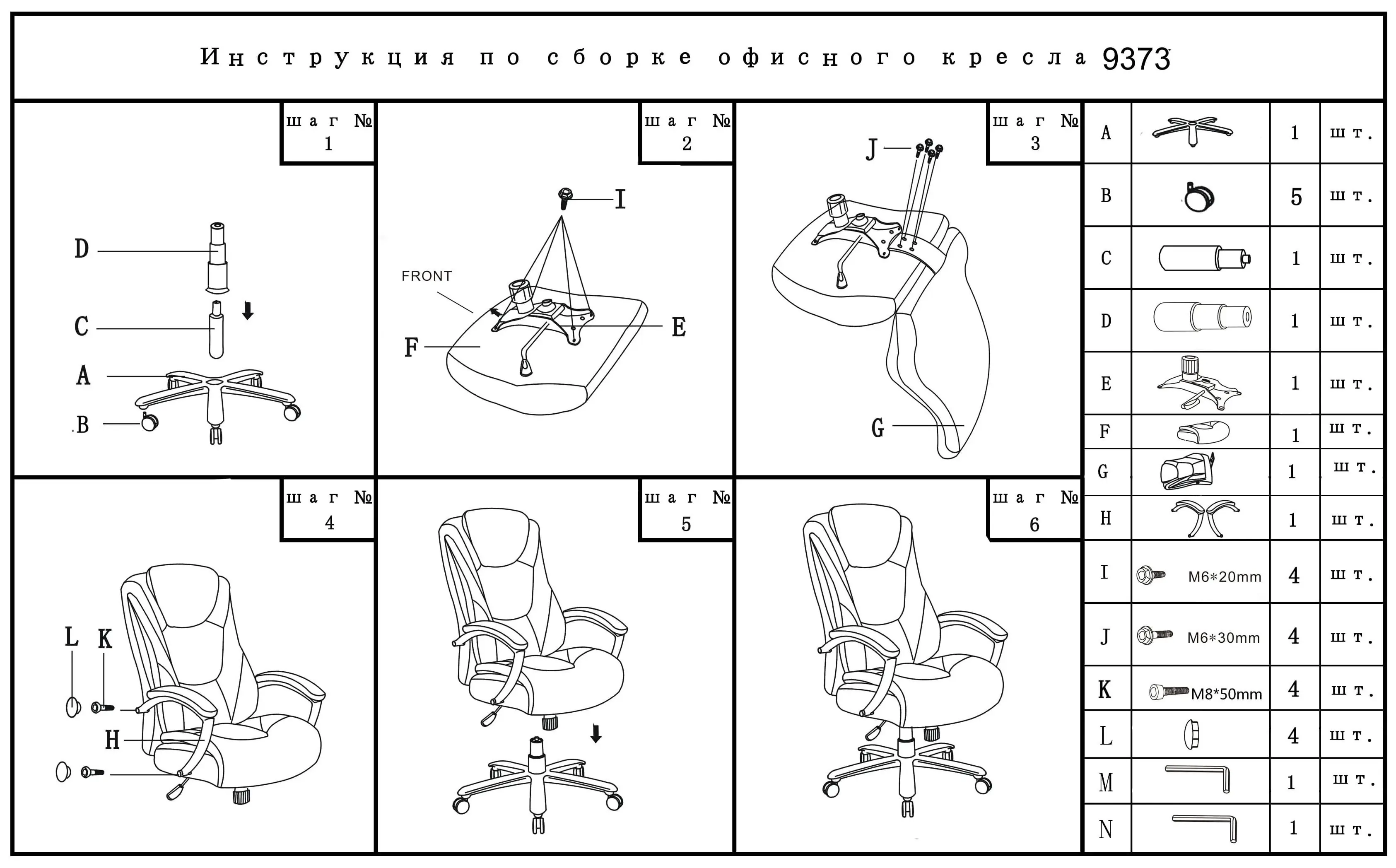 Инструкция по сборке офисного кресла 9373

шаг №
1

D
C
A
B

шаг №
2

I
FRONT
F
E

шаг №
3

J
G

шаг №
4

L K
H

шаг №
5

шаг №
6

| A |  | 1 | шт. |
|---|---|---|---|
| B |  | 5 | шт. |
| C |  | 1 | шт. |
| D |  | 1 | шт. |
| E |  | 1 | шт. |
| F |  | 1 | шт. |
| G |  | 1 | шт. |
| H |  | 1 | шт. |
| I | M6*20mm | 4 | шт. |
| J | M6*30mm | 4 | шт. |
| K | M8*50mm | 4 | шт. |
| L |  | 4 | шт. |
| M |  | 1 | шт. |
| N |  | 1 | шт. |